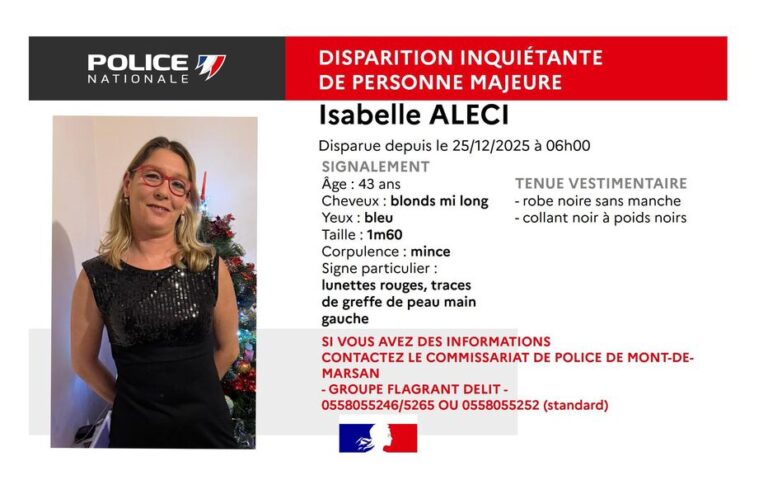 POLICE NATIONALE

DISPARITION INQUIÉTANTE DE PERSONNE MAJEURE

Isabelle ALECI

Disparue depuis le 25/12/2025 à 06h00

SIGNALEMENT
Âge : 43 ans
Cheveux : blonds mi long
Yeux : bleu
Taille : 1m60
Corpulence : mince
Signe particulier : lunettes rouges, traces de greffe de peau main gauche

TENUE VESTIMENTAIRE
- robe noire sans manche
- collant noir à poids noirs

SI VOUS AVEZ DES INFORMATIONS
CONTACTEZ LE COMMISSARIAT DE POLICE DE MONT-DE-MARSAN
- GROUPE FLAGRANT DELIT -
0558055246/5265 OU 0558055252 (standard)